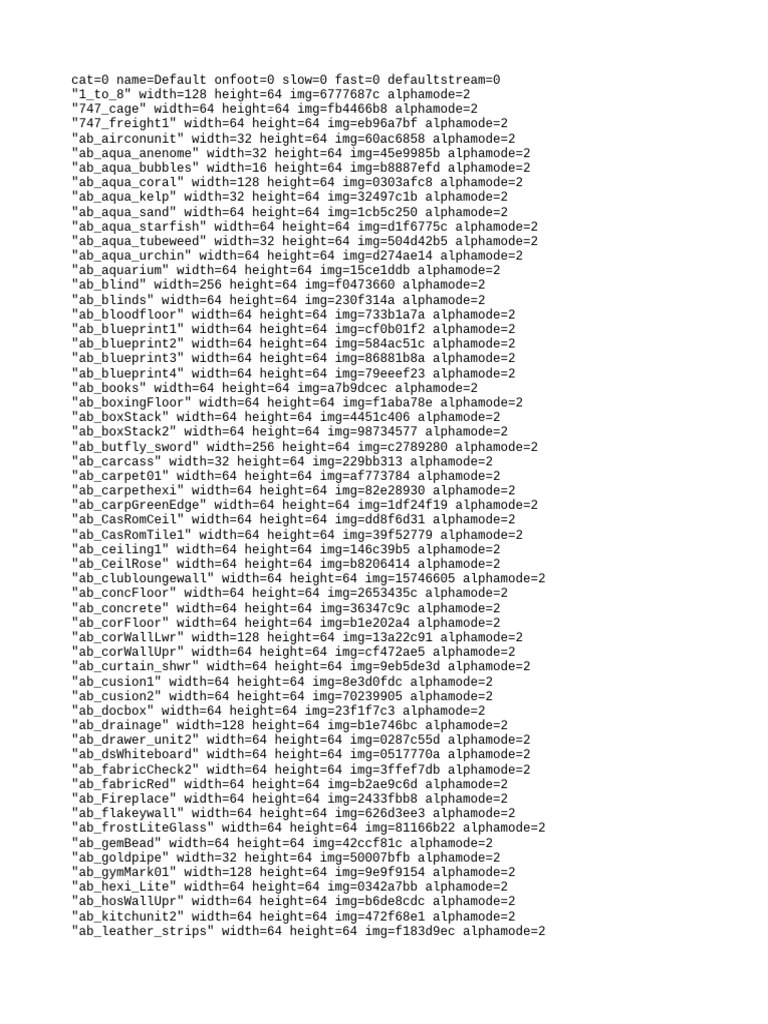 cat=0 name=Default onfoot=0 slow=0 fast=0 defaultstream=0
"1_to_8" width=128 height=64 img=6777687c alphamode=2
"747_cage" width=64 height=64 img=fb4466b8 alphamode=2
"747_freight1" width=64 height=64 img=eb96a7bf alphamode=2
"ab_airconunit" width=32 height=64 img=60ac6858 alphamode=2
"ab_aqua_anenome" width=32 height=64 img=45e9985b alphamode=2
"ab_aqua_bubbles" width=16 height=64 img=b8887efd alphamode=2
"ab_aqua_coral" width=128 height=64 img=0303afc8 alphamode=2
"ab_aqua_kelp" width=32 height=64 img=32497c1b alphamode=2
"ab_aqua_sand" width=64 height=64 img=1cb5c250 alphamode=2
"ab_aqua_starfish" width=64 height=64 img=d1f6775c alphamode=2
"ab_aqua_tubeweed" width=32 height=64 img=504d42b5 alphamode=2
"ab_aqua_urchin" width=64 height=64 img=d274ae14 alphamode=2
"ab_aquarium" width=64 height=64 img=15ce1ddb alphamode=2
"ab_blind" width=256 height=64 img=f0473660 alphamode=2
"ab_blinds" width=64 height=64 img=230f314a alphamode=2
"ab_bloodfloor" width=64 height=64 img=733b1a7a alphamode=2
"ab_blueprint1" width=64 height=64 img=cf0b01f2 alphamode=2
"ab_blueprint2" width=64 height=64 img=584ac51c alphamode=2
"ab_blueprint3" width=64 height=64 img=86881b8a alphamode=2
"ab_blueprint4" width=64 height=64 img=79eeef23 alphamode=2
"ab_books" width=64 height=64 img=a7b9dcec alphamode=2
"ab_boxingFloor" width=64 height=64 img=f1aba78e alphamode=2
"ab_boxStack" width=64 height=64 img=4451c406 alphamode=2
"ab_boxStack2" width=64 height=64 img=98734577 alphamode=2
"ab_butfly_sword" width=256 height=64 img=c2789280 alphamode=2
"ab_carcass" width=32 height=64 img=229bb313 alphamode=2
"ab_carpet01" width=64 height=64 img=af773784 alphamode=2
"ab_carpethexi" width=64 height=64 img=82e28930 alphamode=2
"ab_carpGreenEdge" width=64 height=64 img=1df24f19 alphamode=2
"ab_CasRomCeil" width=64 height=64 img=dd8f6d31 alphamode=2
"ab_CasRomTile1" width=64 height=64 img=39f52779 alphamode=2
"ab_ceiling1" width=64 height=64 img=146c39b5 alphamode=2
"ab_CeilRose" width=64 height=64 img=b8206414 alphamode=2
"ab_clubloungewall" width=64 height=64 img=15746605 alphamode=2
"ab_concFloor" width=64 height=64 img=2653435c alphamode=2
"ab_concrete" width=64 height=64 img=36347c9c alphamode=2
"ab_corFloor" width=64 height=64 img=b1e202a4 alphamode=2
"ab_corWallLwr" width=128 height=64 img=13a22c91 alphamode=2
"ab_corWallUpr" width=64 height=64 img=cf472ae5 alphamode=2
"ab_curtain_shwr" width=64 height=64 img=9eb5de3d alphamode=2
"ab_cusion1" width=64 height=64 img=8e3d0fdc alphamode=2
"ab_cusion2" width=64 height=64 img=70239905 alphamode=2
"ab_docbox" width=64 height=64 img=23f1f7c3 alphamode=2
"ab_drainage" width=128 height=64 img=b1e746bc alphamode=2
"ab_drawer_unit2" width=64 height=64 img=0287c55d alphamode=2
"ab_dsWhiteboard" width=64 height=64 img=0517770a alphamode=2
"ab_fabricCheck2" width=64 height=64 img=3ffef7db alphamode=2
"ab_fabricRed" width=64 height=64 img=b2ae9c6d alphamode=2
"ab_Fireplace" width=64 height=64 img=2433fbb8 alphamode=2
"ab_flakeywall" width=64 height=64 img=626d3ee3 alphamode=2
"ab_frostLiteGlass" width=64 height=64 img=81166b22 alphamode=2
"ab_gemBead" width=64 height=64 img=42ccf81c alphamode=2
"ab_goldpipe" width=32 height=64 img=50007bfb alphamode=2
"ab_gymMark01" width=128 height=64 img=9e9f9154 alphamode=2
"ab_hexi_Lite" width=64 height=64 img=0342a7bb alphamode=2
"ab_hosWallUpr" width=64 height=64 img=b6de8cdc alphamode=2
"ab_kitchunit2" width=64 height=64 img=472f68e1 alphamode=2
"ab_leather_strips" width=64 height=64 img=f183d9ec alphamode=2